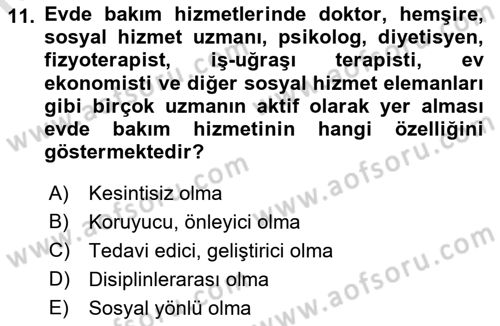 11. Evde bakım hizmetlerinde doktor, hemşire, sosyal hizmet uzmanı, psikolog, diyetisyen, fizyoterapist, iş-uğraşı terapisti, ev ekonomisti ve diğer sosyal hizmet elemanları gibi birçok uzmanın aktif olarak yer alması evde bakım hizmetinin hangi özelliğini göstermektedir?

A) Kesintisiz olma
B) Koruyucu, önleyici olma
C) Tedavi edici, geliştirici olma
D) Disiplinlerarası olma
E) Sosyal yönlü olma

www.aofsoru.com